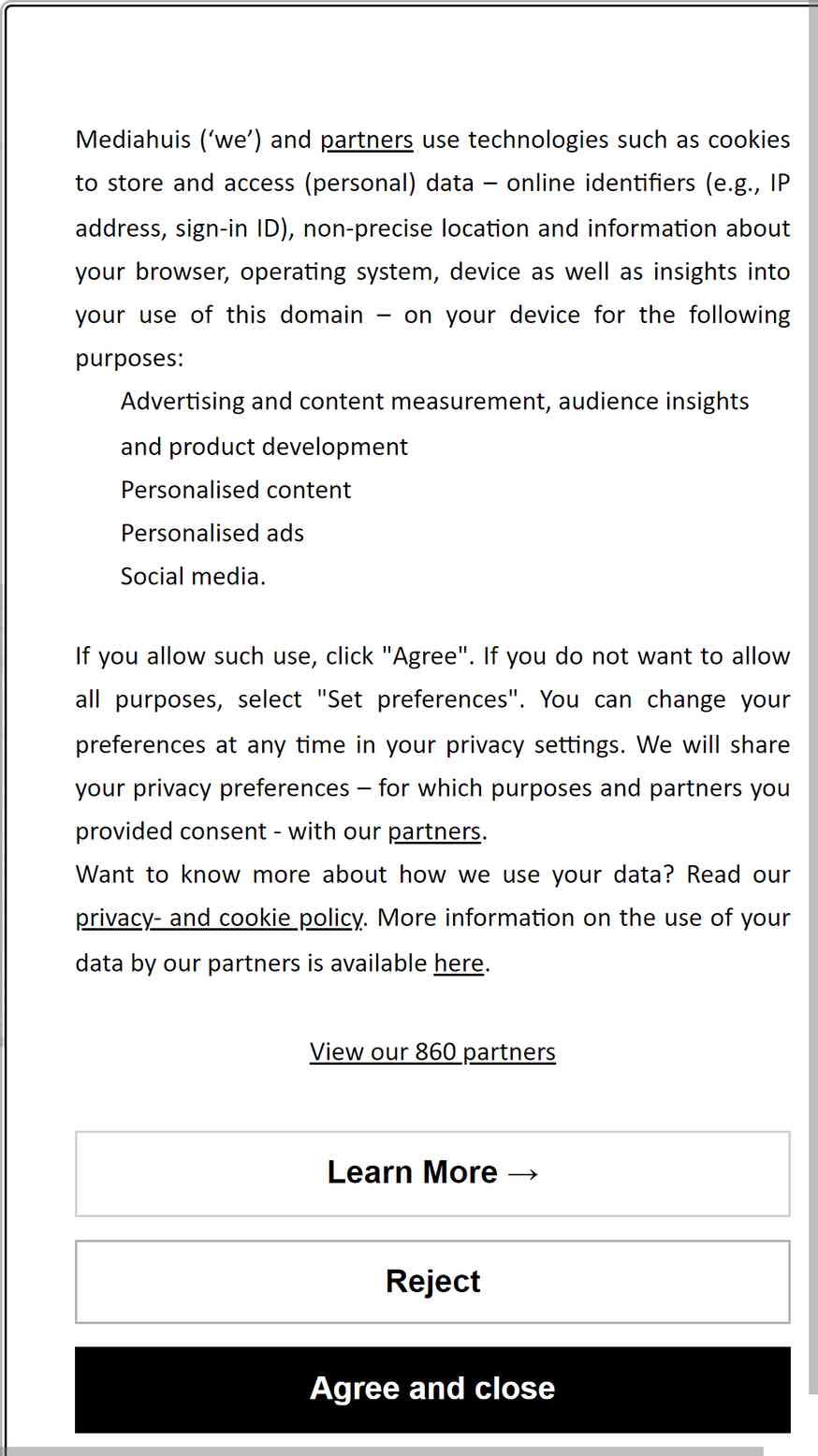 Mediahuis ('we') and partners use technologies such as cookies to store and access (personal) data – online identifiers (e.g., IP address, sign-in ID), non-precise location and information about your browser, operating system, device as well as insights into your use of this domain – on your device for the following purposes:

Advertising and content measurement, audience insights and product development
Personalised content
Personalised ads
Social media.

If you allow such use, click "Agree". If you do not want to allow all purposes, select "Set preferences". You can change your preferences at any time in your privacy settings. We will share your privacy preferences – for which purposes and partners you provided consent - with our partners.
Want to know more about how we use your data? Read our privacy- and cookie policy. More information on the use of your data by our partners is available here.

View our 860 partners

Learn More →

Reject

Agree and close